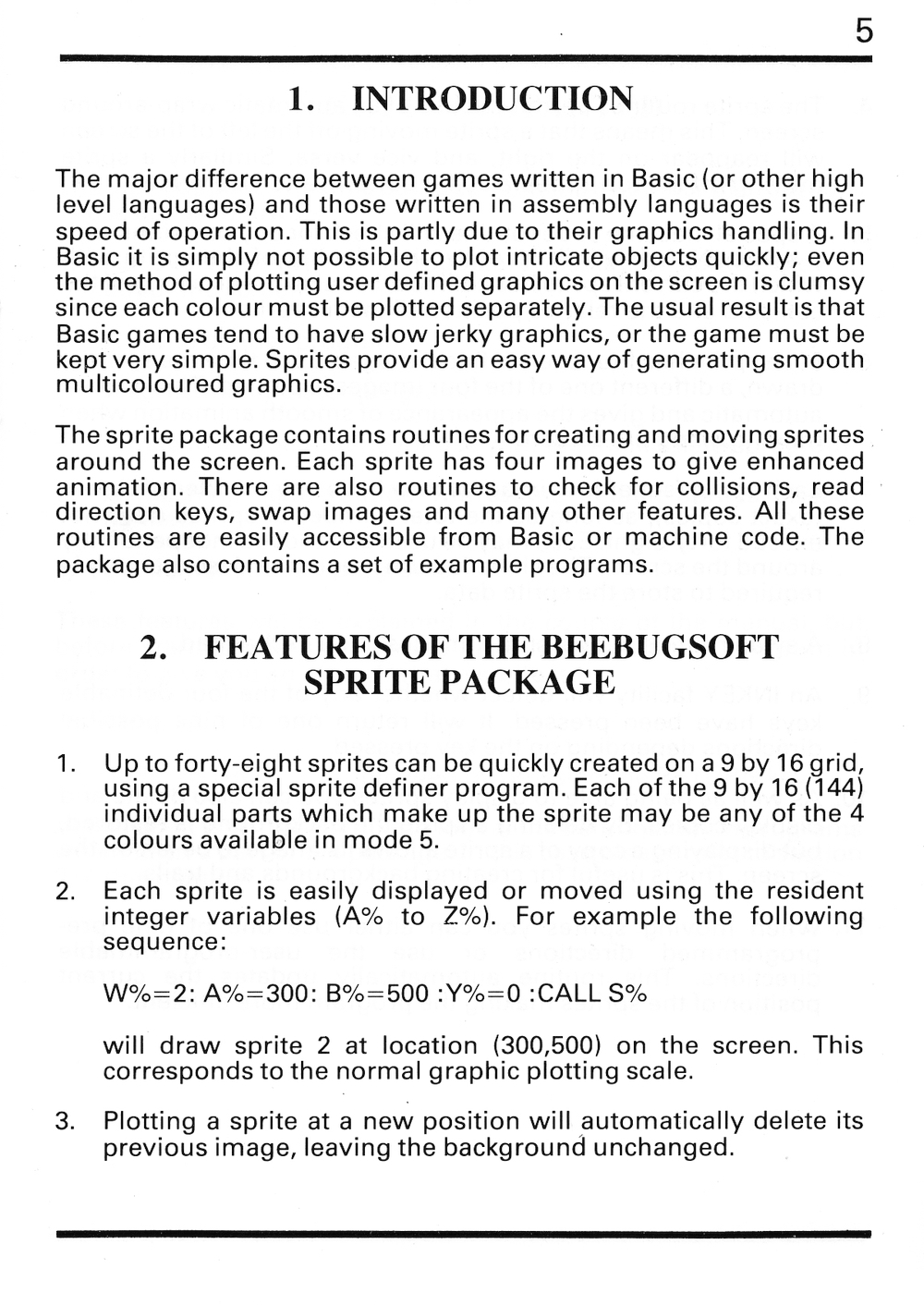 5

1. INTRODUCTION

The major difference between games written in Basic (or other high level languages) and those written in assembly languages is their speed of operation. This is partly due to their graphics handling. In Basic it is simply not possible to plot intricate objects quickly; even the method of plotting user defined graphics on the screen is clumsy since each colour must be plotted separately. The usual result is that Basic games tend to have slow jerky graphics, or the game must be kept very simple. Sprites provide an easy way of generating smooth multicoloured graphics.

The sprite package contains routines for creating and moving sprites around the screen. Each sprite has four images to give enhanced animation. There are also routines to check for collisions, read direction keys, swap images and many other features. All these routines are easily accessible from Basic or machine code. The package also contains a set of example programs.

2. FEATURES OF THE BEEBUGSOFT SPRITE PACKAGE

1. Up to forty-eight sprites can be quickly created on a 9 by 16 grid, using a special sprite definer program. Each of the 9 by 16 (144) individual parts which make up the sprite may be any of the 4 colours available in mode 5.

2. Each sprite is easily displayed or moved using the resident integer variables (A% to Z%). For example the following sequence:

W%=2: A%=300: B%=500 :Y%=0 :CALL S%

will draw sprite 2 at location (300,500) on the screen. This corresponds to the normal graphic plotting scale.

3. Plotting a sprite at a new position will automatically delete its previous image, leaving the background unchanged.